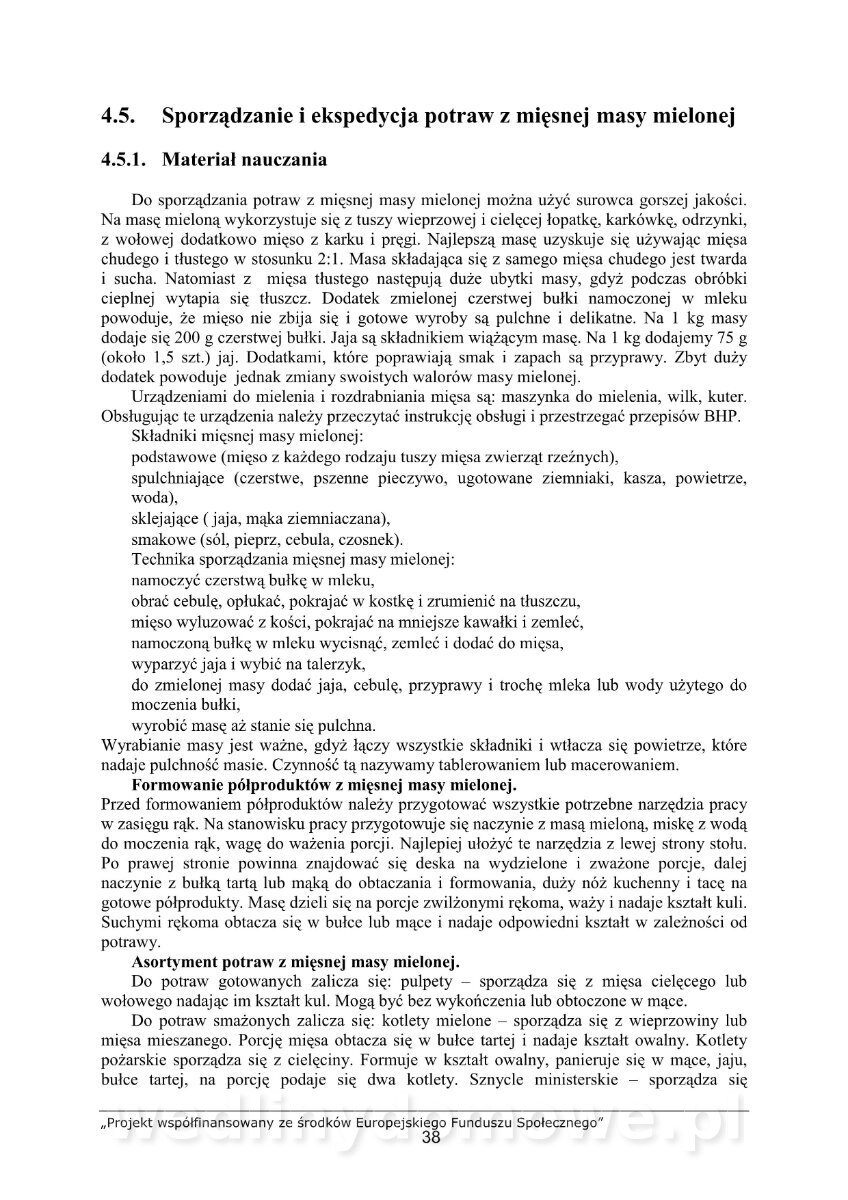 4.5. Sporządzanie i ekspedycja potraw z mięsnej masy mielonej

4.5.1. Materiał nauczania

Do sporządzania potraw z mięsnej masy mielonej można użyć surowca gorszej jakości. Na masę mieloną wykorzystuje się z tuszy wieprzowej i cielęcej łopatkę, karkówkę, odrzynki, z wołowej dodatkowo mięso z karku i pręgi. Najlepszą masę uzyskuje się używając mięsa chudego i tłustego w stosunku 2:1. Masa składająca się z samego mięsa chudego jest twarda i sucha. Natomiast z mięsa tłustego następują duże ubytki masy, gdyż podczas obróbki cieplnej wytapia się tłuszcz. Dodatek zmielonej czerstwej bułki namoczonej w mleku powoduje, że mięso nie zbija się i gotowe wyroby są pulchne i delikatne. Na 1 kg masy dodaje się 200 g czerstwej bułki. Jaja są składnikiem wiążącym masę. Na 1 kg dodajemy 75 g (około 1,5 szt.) jaj. Dodatkami, które poprawiają smak i zapach są przyprawy. Zbyt duży dodatek powoduje jednak zmiany swoistych walorów masy mielonej.

Urządzeniami do mielenia i rozdrabniania mięsa są: maszynka do mielenia, wilk, kuter. Obsługując te urządzenia należy przeczytać instrukcję obsługi i przestrzegać przepisów BHP.

Składniki mięsnej masy mielonej:
podstawowe (mięso z każdego rodzaju tuszy mięsa zwierząt rzeźnych),
spulchniające (czerstwe, pszenne pieczywo, ugotowane ziemniaki, kasza, powietrze, woda),
sklejające ( jaja, mąka ziemniaczana),
smakowe (sól, pieprz, cebula, czosnek).

Technika sporządzania mięsnej masy mielonej:
namoczyć czerstwą bułkę w mleku,
obrać cebulę, opłukać, pokrajać w kostkę i zrumienić na tłuszczu,
mięso wyluzować z kości, pokrajać na mniejsze kawałki i zemleć,
namoczoną bułkę w mleku wycisnąć, zemleć i dodać do mięsa,
wyparzyć jaja i wybić na talerzyk,
do zmielonej masy dodać jaja, cebulę, przyprawy i trochę mleka lub wody użytego do moczenia bułki,
wyrobić masę aż stanie się pulchna.
Wyrabianie masy jest ważne, gdyż łączy wszystkie składniki i wtłacza się powietrze, które nadaje pulchność masie. Czynność tą nazywamy tablerowaniem lub macerowaniem.

Formowanie półproduktów z mięsnej masy mielonej.
Przed formowaniem półproduktów należy przygotować wszystkie potrzebne narzędzia pracy w zasięgu rąk. Na stanowisku pracy przygotowuje się naczynie z masą mieloną, miskę z wodą do moczenia rąk, wagę do ważenia porcji. Najlepiej ułożyć te narzędzia z lewej strony stołu. Po prawej stronie powinna znajdować się deska na wydzielone i zważone porcje, dalej naczynie z bułką tartą lub mąką do obtaczania i formowania, duży nóż kuchenny i tacę na gotowe półprodukty. Masę dzieli się na porcje zwilżonymi rękoma, waży i nadaje kształt kuli. Suchymi rękoma obtacza się w bułce lub mące i nadaje odpowiedni kształt w zależności od potrawy.

Asortyment potraw z mięsnej masy mielonej.
Do potraw gotowanych zalicza się: pulpety – sporządza się z mięsa cielęcego lub wołowego nadając im kształt kul. Mogą być bez wykończenia lub obtoczone w mące.

Do potraw smażonych zalicza się: kotlety mielone – sporządza się z wieprzowiny lub mięsa mieszanego. Porcję mięsa obtacza się w bułce tartej i nadaje kształt owalny. Kotlety pożarskie sporządza się z cielęciny. Formuje w kształt owalny, panieruje się w mące, jaju, bułce tartej, na porcję podaje się dwa kotlety. Sznycle ministerskie – sporządza się

„Projekt współfinansowany ze środków Europejskiego Funduszu Społecznego"
38
wedlinydomowe.pl